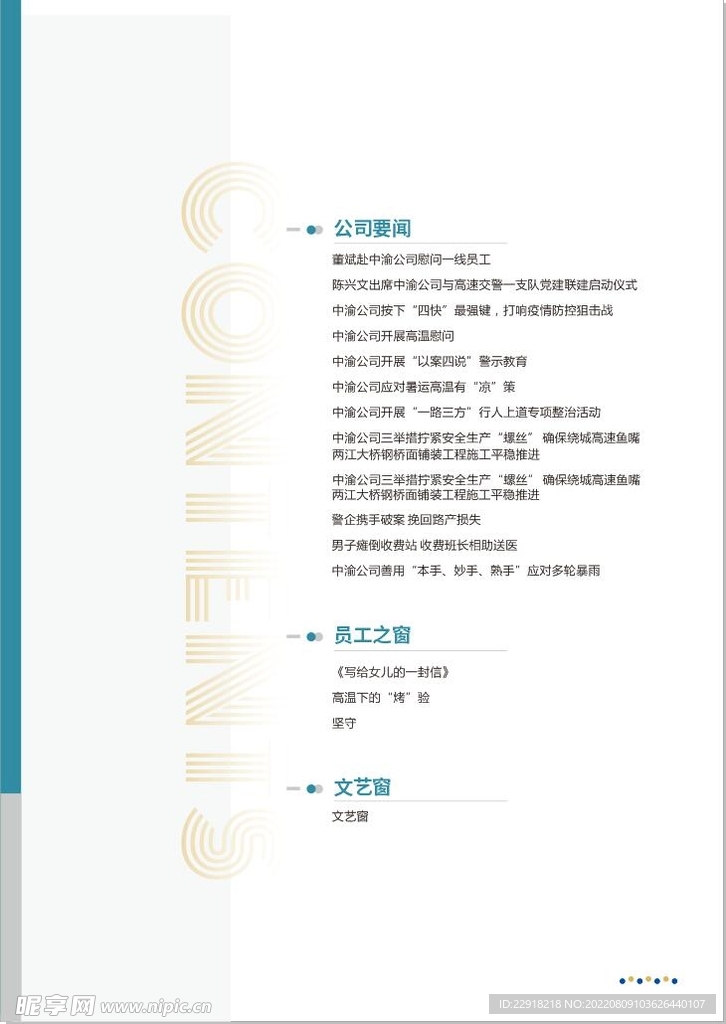 CONTENTS

公司要闻

董斌赴中渝公司慰问一线员工

陈兴文出席中渝公司与高速交警一支队党建联建启动仪式

中渝公司按下“四快”最强键，打响疫情防控狙击战

中渝公司开展高温慰问

中渝公司开展“以案四说”警示教育

中渝公司应对暑运高温有“凉”策

中渝公司开展“一路三方”行人上道专项整治活动

中渝公司三举措拧紧安全生产“螺丝” 确保绕城高速鱼嘴两江大桥钢桥面铺装工程施工平稳推进

中渝公司三举措拧紧安全生产“螺丝” 确保绕城高速鱼嘴两江大桥钢桥面铺装工程施工平稳推进

警企携手破案 挽回路产损失

男子瘫倒收费站 收费班长相助送医

中渝公司善用“本手、妙手、熟手”应对多轮暴雨

员工之窗

《写给女儿的一封信》

高温下的“烤”验

坚守

文艺窗

文艺窗

昵享网 www.nipic.cn

ID:22918218 NO:20220809103626440107